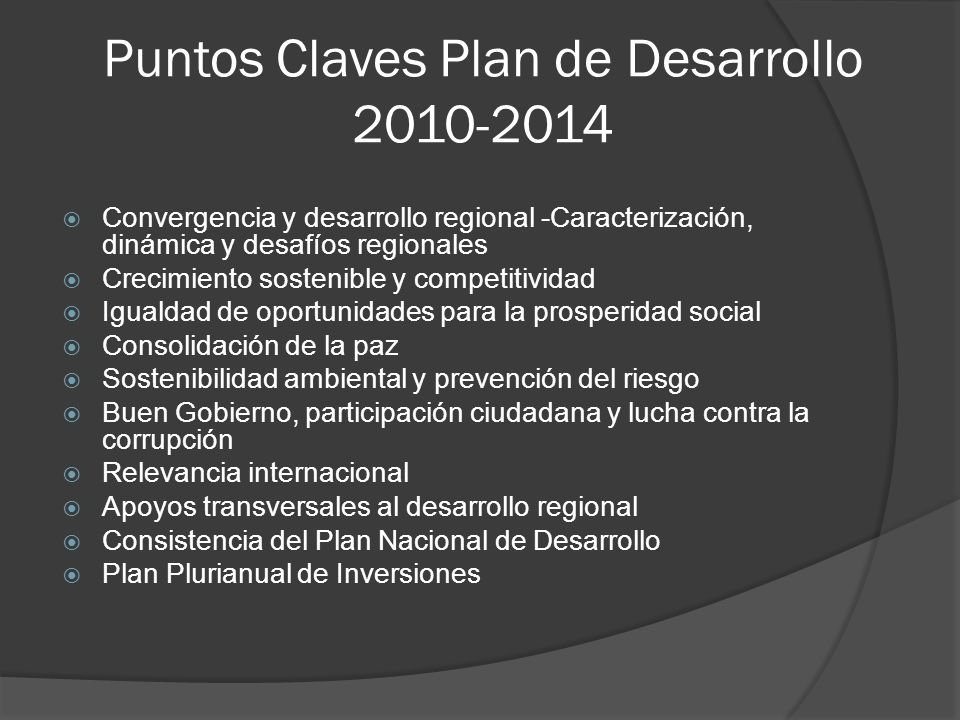 Puntos Claves Plan de Desarrollo 2010-2014

- Convergencia y desarrollo regional -Caracterización, dinámica y desafíos regionales
- Crecimiento sostenible y competitividad
- Igualdad de oportunidades para la prosperidad social
- Consolidación de la paz
- Sostenibilidad ambiental y prevención del riesgo
- Buen Gobierno, participación ciudadana y lucha contra la corrupción
- Relevancia internacional
- Apoyos transversales al desarrollo regional
- Consistencia del Plan Nacional de Desarrollo
- Plan Plurianual de Inversiones